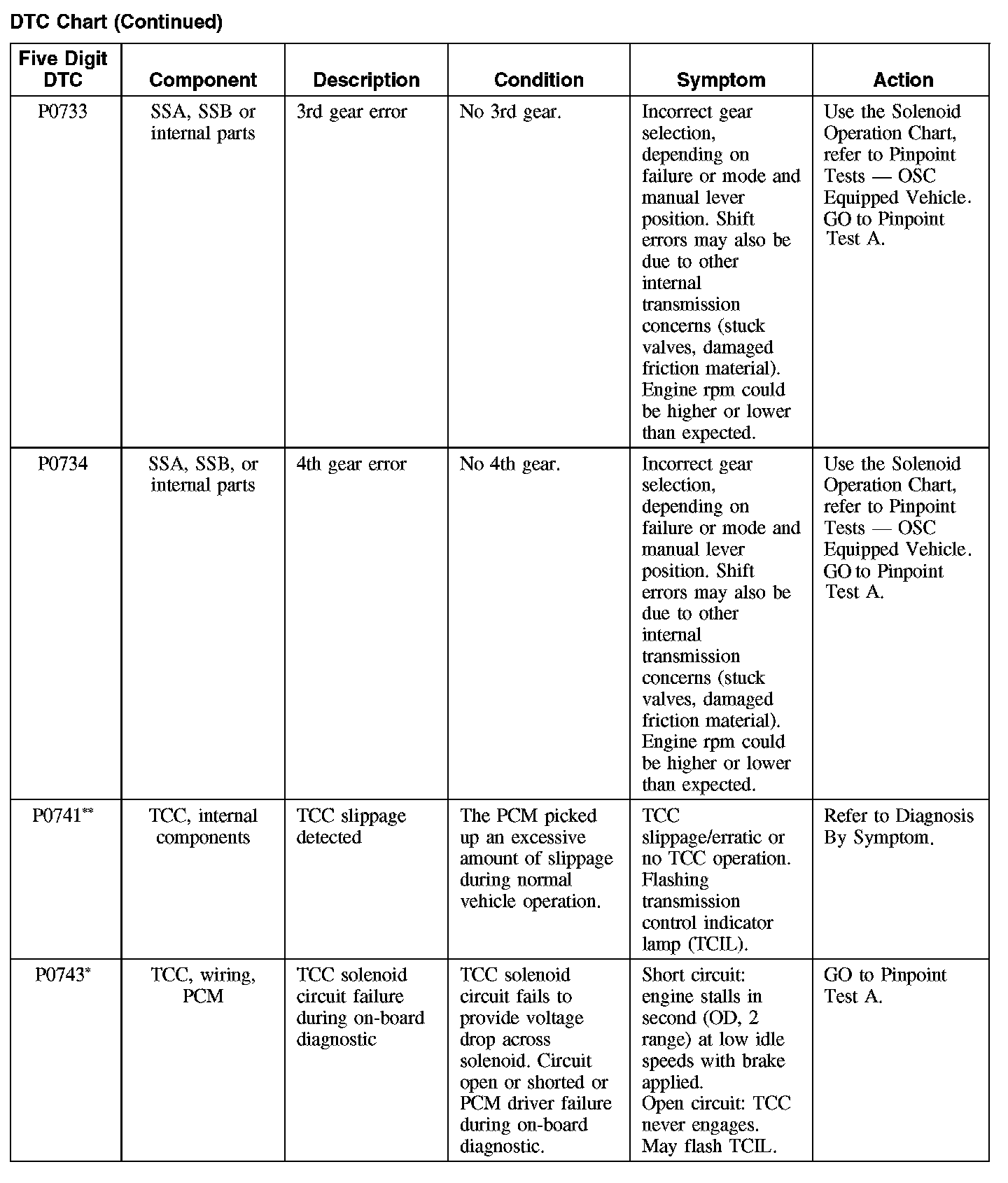 DTC Chart (Continued)

| Five Digit DTC | Component | Description | Condition | Symptom | Action |
|---|---|---|---|---|---|
| P0733 | SSA, SSB or internal parts | 3rd gear error | No 3rd gear. | Incorrect gear selection, depending on failure or mode and manual lever position. Shift errors may also be due to other internal transmission concerns (stuck valves, damaged friction material). Engine rpm could be higher or lower than expected. | Use the Solenoid Operation Chart, refer to Pinpoint Tests — OSC Equipped Vehicle. GO to Pinpoint Test A. |
| P0734 | SSA, SSB, or internal parts | 4th gear error | No 4th gear. | Incorrect gear selection, depending on failure or mode and manual lever position. Shift errors may also be due to other internal transmission concerns (stuck valves, damaged friction material). Engine rpm could be higher or lower than expected. | Use the Solenoid Operation Chart, refer to Pinpoint Tests — OSC Equipped Vehicle. GO to Pinpoint Test A. |
| P0741** | TCC, internal components | TCC slippage detected | The PCM picked up an excessive amount of slippage during normal vehicle operation. | TCC slippage/erratic or no TCC operation. Flashing transmission control indicator lamp (TCIL). | Refer to Diagnosis By Symptom. |
| P0743* | TCC, wiring, PCM | TCC solenoid circuit failure during on-board diagnostic | TCC solenoid circuit fails to provide voltage drop across solenoid. Circuit open or shorted or PCM driver failure during on-board diagnostic. | Short circuit: engine stalls in second (OD, 2 range) at low idle speeds with brake applied. Open circuit: TCC never engages. May flash TCIL. | GO to Pinpoint Test A. |